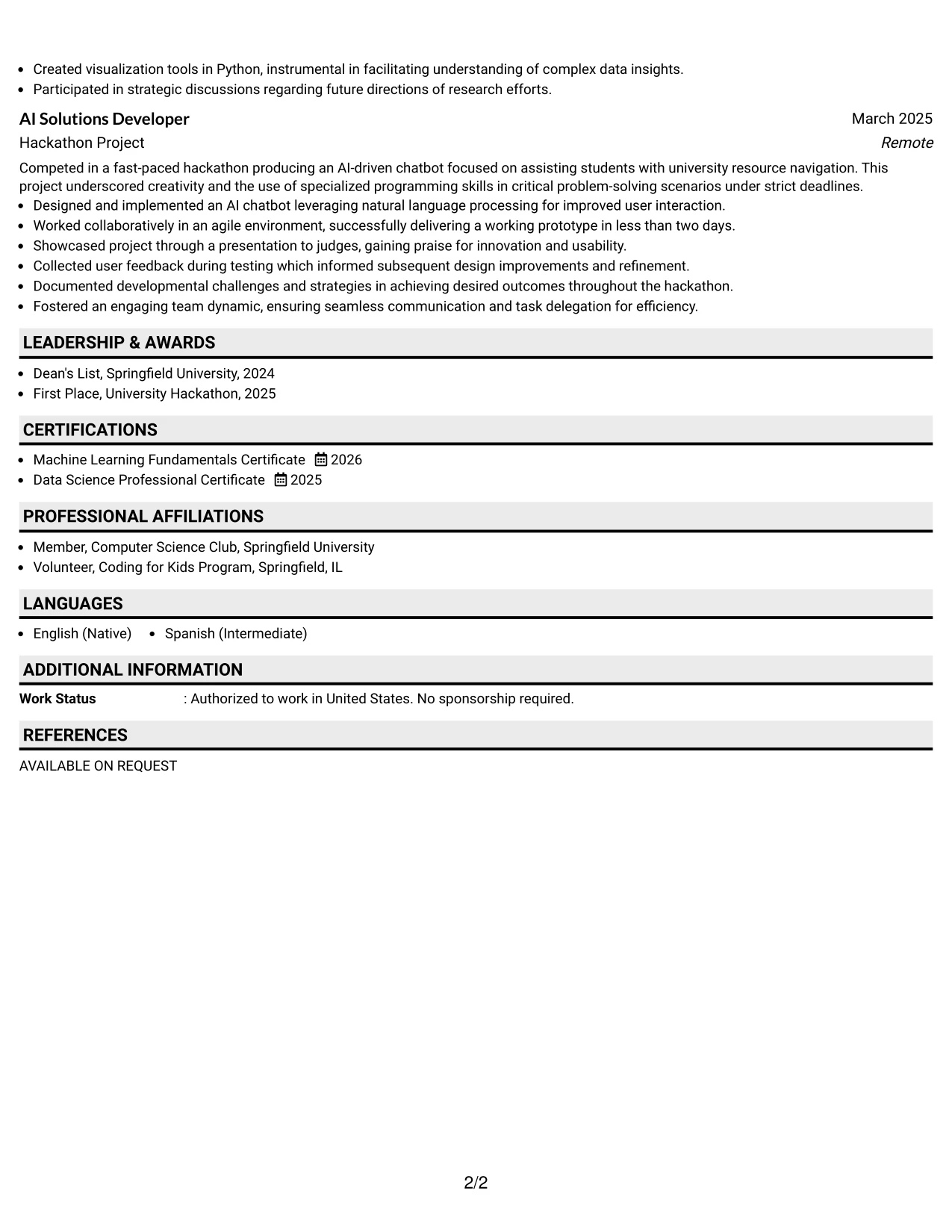 • Created visualization tools in Python, instrumental in facilitating understanding of complex data insights.
• Participated in strategic discussions regarding future directions of research efforts.

AI Solutions Developer
March 2025
Hackathon Project
Remote

Competed in a fast-paced hackathon producing an AI-driven chatbot focused on assisting students with university resource navigation. This project underscored creativity and the use of specialized programming skills in critical problem-solving scenarios under strict deadlines.
• Designed and implemented an AI chatbot leveraging natural language processing for improved user interaction.
• Worked collaboratively in an agile environment, successfully delivering a working prototype in less than two days.
• Showcased project through a presentation to judges, gaining praise for innovation and usability.
• Collected user feedback during testing which informed subsequent design improvements and refinement.
• Documented developmental challenges and strategies in achieving desired outcomes throughout the hackathon.
• Fostered an engaging team dynamic, ensuring seamless communication and task delegation for efficiency.

LEADERSHIP & AWARDS

• Dean's List, Springfield University, 2024
• First Place, University Hackathon, 2025

CERTIFICATIONS

• Machine Learning Fundamentals Certificate 2026
• Data Science Professional Certificate 2025

PROFESSIONAL AFFILIATIONS

• Member, Computer Science Club, Springfield University
• Volunteer, Coding for Kids Program, Springfield, IL

LANGUAGES

• English (Native) • Spanish (Intermediate)

ADDITIONAL INFORMATION

Work Status : Authorized to work in United States. No sponsorship required.

REFERENCES

AVAILABLE ON REQUEST

2/2